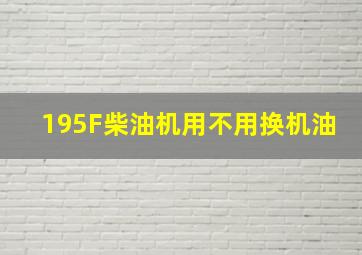 195F柴油机用不用换机油